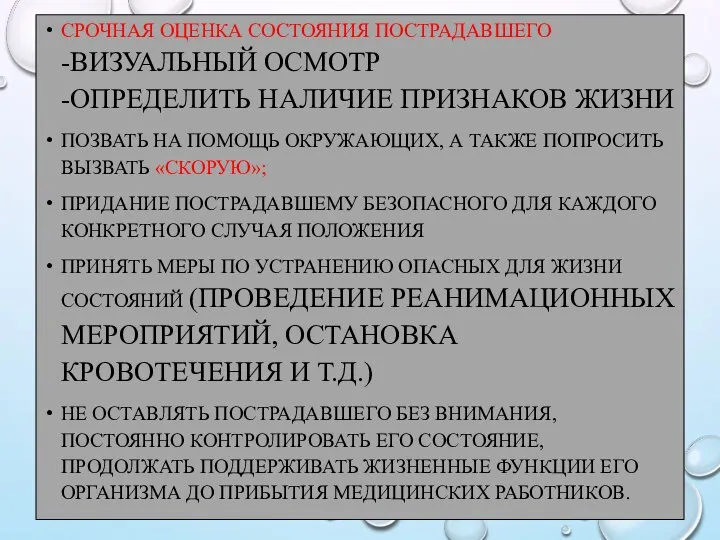 • СРОЧНАЯ ОЦЕНКА СОСТОЯНИЯ ПОСТРАДАВШЕГО
-ВИЗУАЛЬНЫЙ ОСМОТР
-ОПРЕДЕЛИТЬ НАЛИЧИЕ ПРИЗНАКОВ ЖИЗНИ

• ПОЗВАТЬ НА ПОМОЩЬ ОКРУЖАЮЩИХ, А ТАКЖЕ ПОПРОСИТЬ ВЫЗВАТЬ «СКОРУЮ»;

• ПРИДАНИЕ ПОСТРАДАВШЕМУ БЕЗОПАСНОГО ДЛЯ КАЖДОГО КОНКРЕТНОГО СЛУЧАЯ ПОЛОЖЕНИЯ

• ПРИНЯТЬ МЕРЫ ПО УСТРАНЕНИЮ ОПАСНЫХ ДЛЯ ЖИЗНИ СОСТОЯНИЙ (ПРОВЕДЕНИЕ РЕАНИМАЦИОННЫХ МЕРОПРИЯТИЙ, ОСТАНОВКА КРОВОТЕЧЕНИЯ И Т.Д.)

• НЕ ОСТАВЛЯТЬ ПОСТРАДАВШЕГО БЕЗ ВНИМАНИЯ, ПОСТОЯННО КОНТРОЛИРОВАТЬ ЕГО СОСТОЯНИЕ, ПРОДОЛЖАТЬ ПОДДЕРЖИВАТЬ ЖИЗНЕННЫЕ ФУНКЦИИ ЕГО ОРГАНИЗМА ДО ПРИБЫТИЯ МЕДИЦИНСКИХ РАБОТНИКОВ.